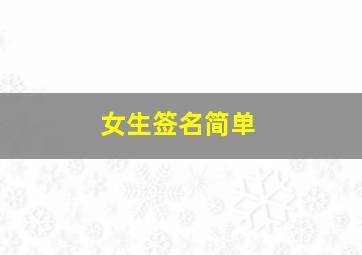 女生签名简单